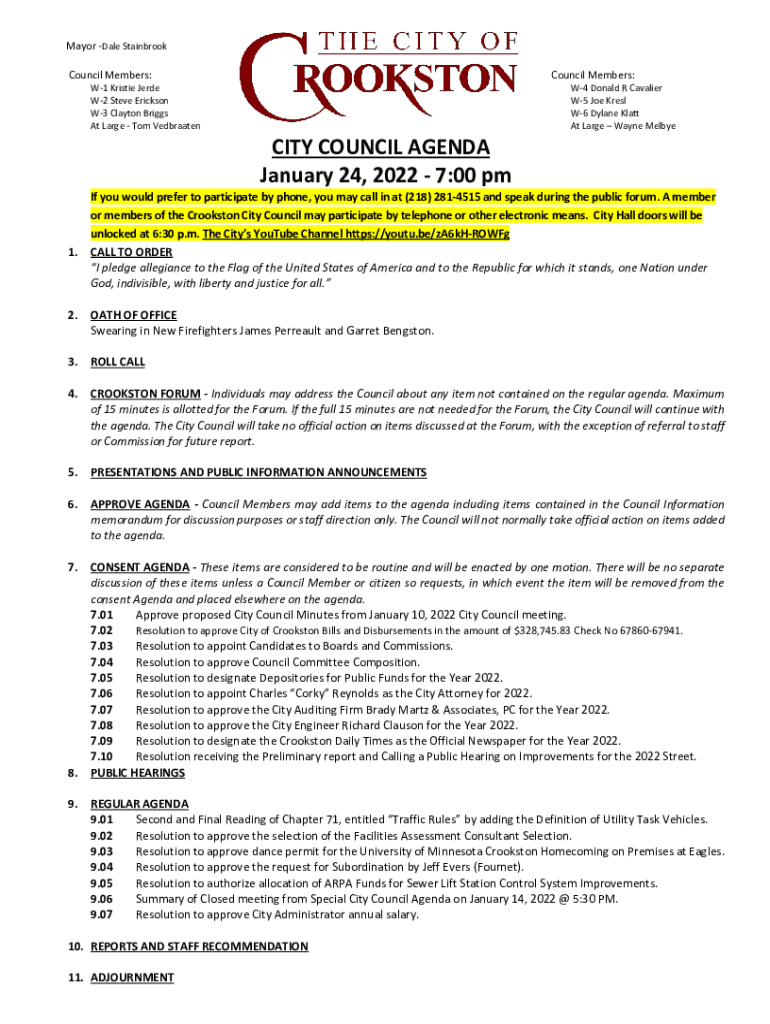 Mayor -Dale Stainbrook

Council Members:
W-1 Kristie Jerde
W-2 Steve Erickson
W-3 Clayton Briggs
At Large - Tom Vedbraaten

THE CITY OF
CROOKSTON

Council Members:
W-4 Donald R Cavalier
W-5 Joe Kresl
W-6 Dylane Klatt
At Large – Wayne Melbye

CITY COUNCIL AGENDA
January 24, 2022 - 7:00 pm

If you would prefer to participate by phone, you may call in at (218) 281-4515 and speak during the public forum. A member or members of the Crookston City Council may participate by telephone or other electronic means. City Hall doors will be unlocked at 6:30 p.m. The City's YouTube Channel https://youtu.be/zA6kH-ROWFg

1. CALL TO ORDER
"I pledge allegiance to the Flag of the United States of America and to the Republic for which it stands, one Nation under God, indivisible, with liberty and justice for all."

2. OATH OF OFFICE
Swearing in New Firefighters James Perreault and Garret Bengston.

3. ROLL CALL

4. CROOKSTON FORUM - Individuals may address the Council about any item not contained on the regular agenda. Maximum of 15 minutes is allotted for the Forum. If the full 15 minutes are not needed for the Forum, the City Council will continue with the agenda. The City Council will take no official action on items discussed at the Forum, with the exception of referral to staff or Commission for future report.

5. PRESENTATIONS AND PUBLIC INFORMATION ANNOUNCEMENTS

6. APPROVE AGENDA - Council Members may add items to the agenda including items contained in the Council Information memorandum for discussion purposes or staff direction only. The Council will not normally take official action on items added to the agenda.

7. CONSENT AGENDA - These items are considered to be routine and will be enacted by one motion. There will be no separate discussion of these items unless a Council Member or citizen so requests, in which event the item will be removed from the consent Agenda and placed elsewhere on the agenda.
7.01 Approve proposed City Council Minutes from January 10, 2022 City Council meeting.
7.02 Resolution to approve City of Crookston Bills and Disbursements in the amount of $328,745.83 Check No 67860-67941.
7.03 Resolution to appoint Candidates to Boards and Commissions.
7.04 Resolution to approve Council Committee Composition.
7.05 Resolution to designate Depositories for Public Funds for the Year 2022.
7.06 Resolution to appoint Charles "Corky" Reynolds as the City Attorney for 2022.
7.07 Resolution to approve the City Auditing Firm Brady Martz & Associates, PC for the Year 2022.
7.08 Resolution to approve the City Engineer Richard Clauson for the Year 2022.
7.09 Resolution to designate the Crookston Daily Times as the Official Newspaper for the Year 2022.
7.10 Resolution receiving the Preliminary report and Calling a Public Hearing on Improvements for the 2022 Street.

8. PUBLIC HEARINGS

9. REGULAR AGENDA
9.01 Second and Final Reading of Chapter 71, entitled "Traffic Rules" by adding the Definition of Utility Task Vehicles.
9.02 Resolution to approve the selection of the Facilities Assessment Consultant Selection.
9.03 Resolution to approve dance permit for the University of Minnesota Crookston Homecoming on Premises at Eagles.
9.04 Resolution to approve the request for Subordination by Jeff Evers (Fournet).
9.05 Resolution to authorize allocation of ARPA Funds for Sewer Lift Station Control System Improvements.
9.06 Summary of Closed meeting from Special City Council Agenda on January 14, 2022 @ 5:30 PM.
9.07 Resolution to approve City Administrator annual salary.

10. REPORTS AND STAFF RECOMMENDATION

11. ADJOURNMENT